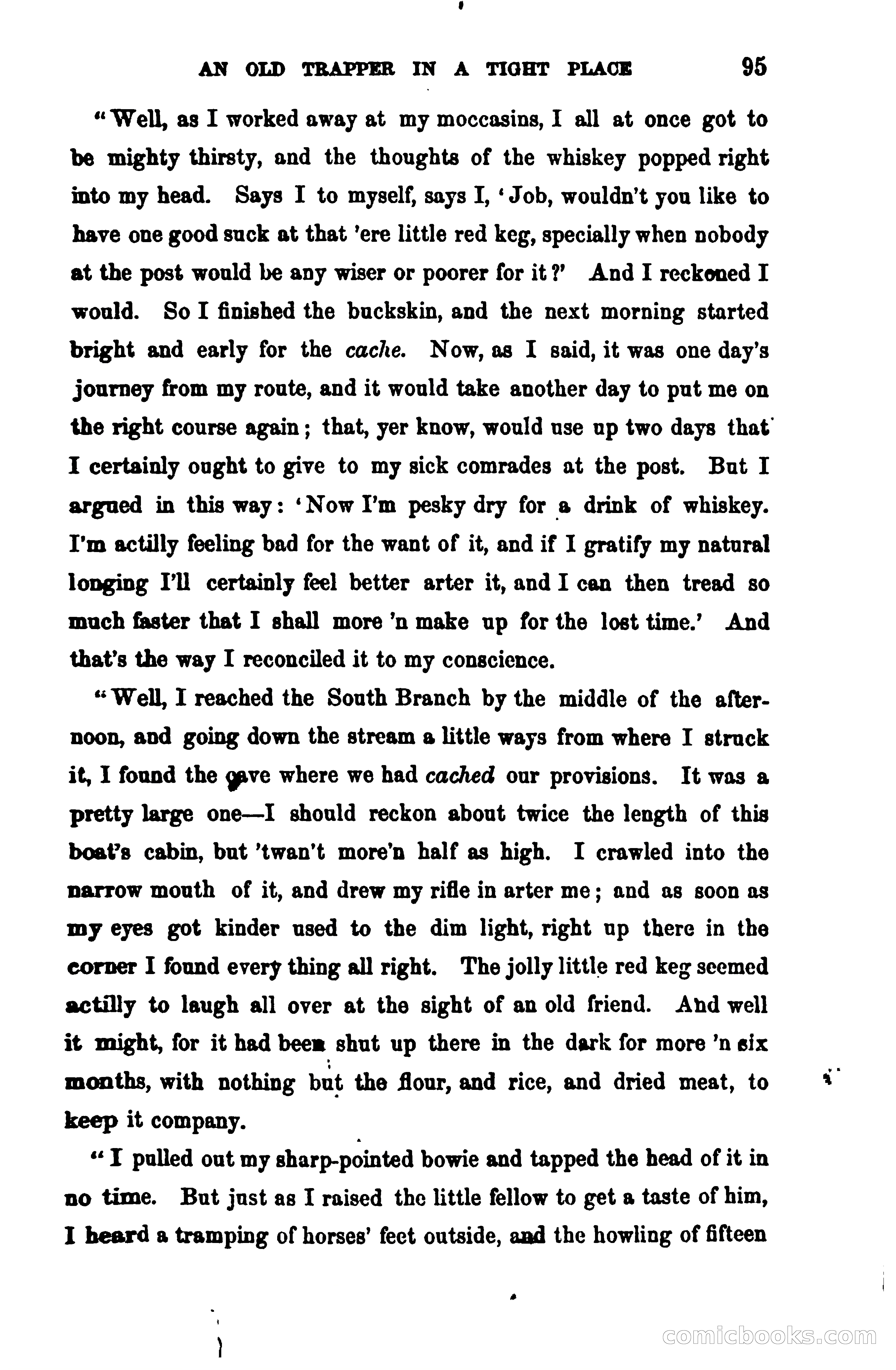 AN OLD TRAPPER IN A TIGHT PLACE 95

"Well, as I worked away at my moccasins, I all at once got to be mighty thirsty, and the thoughts of the whiskey popped right into my head. Says I to myself, says I, 'Job, wouldn't you like to have one good suck at that 'ere little red keg, specially when nobody at the post would be any wiser or poorer for it?' And I reckoned I would. So I finished the buckskin, and the next morning started bright and early for the cache. Now, as I said, it was one day's journey from my route, and it would take another day to put me on the right course again; that, yer know, would use up two days that I certainly ought to give to my sick comrades at the post. But I argued in this way: 'Now I'm pesky dry for a drink of whiskey. I'm actilly feeling bad for the want of it, and if I gratify my natural longing I'll certainly feel better arter it, and I can then tread so much faster that I shall more 'n make up for the lost time.' And that's the way I reconciled it to my conscience.

"Well, I reached the South Branch by the middle of the afternoon, and going down the stream a little ways from where I struck it, I found the cave where we had cached our provisions. It was a pretty large one—I should reckon about twice the length of this boat's cabin, but 'twan't more'n half as high. I crawled into the narrow mouth of it, and drew my rifle in arter me; and as soon as my eyes got kinder used to the dim light, right up there in the corner I found every thing all right. The jolly little red keg seemed actilly to laugh all over at the sight of an old friend. And well it might, for it had been shut up there in the dark for more 'n six months, with nothing but the flour, and rice, and dried meat, to keep it company.

"I pulled out my sharp-pointed bowie and tapped the head of it in no time. But just as I raised the little fellow to get a taste of him, I heard a tramping of horses' feet outside, and the howling of fifteen

comicbooks.com